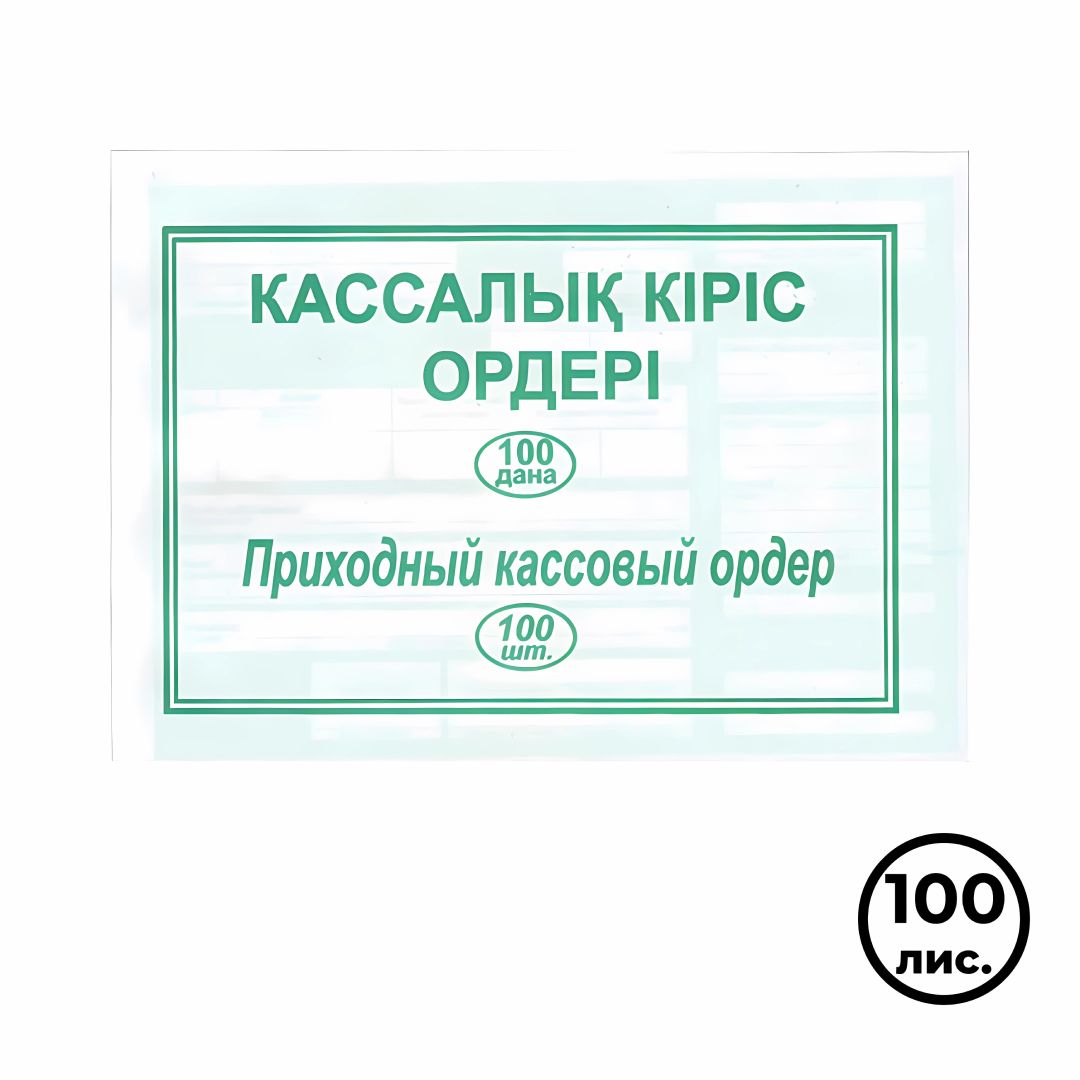 КАССАЛЫҚ КІРІС ОРДЕРІ

100 дана

Приходный кассовый ордер

100 шт.

100 лис.